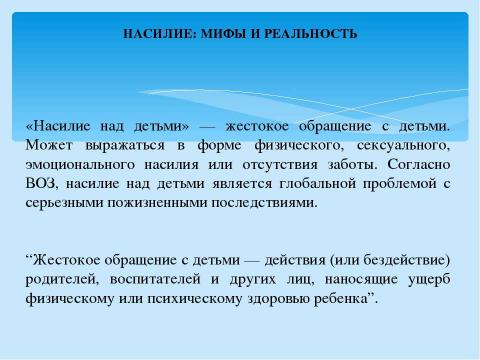 НАСИЛИЕ: МИФЫ И РЕАЛЬНОСТЬ

«Насилие над детьми» — жестокое обращение с детьми. Может выражаться в форме физического, сексуального, эмоционального насилия или отсутствия заботы. Согласно ВОЗ, насилие над детьми является глобальной проблемой с серьезными пожизненными последствиями.

“Жестокое обращение с детьми — действия (или бездействие) родителей, воспитателей и других лиц, наносящие ущерб физическому или психическому здоровью ребенка”.